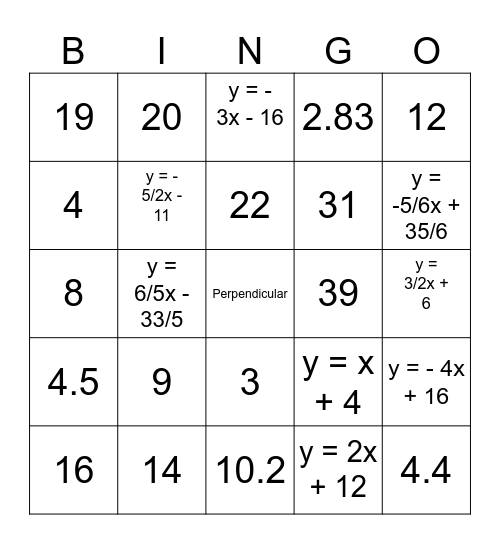 | B | I | N | G | O |
|---|---|---|---|---|
| 19 | 20 | y = - 3x - 16 | 2.83 | 12 |
| 4 | y = - 5/2x - 11 | 22 | 31 | y = -5/6x + 35/6 |
| 8 | y = 6/5x - 33/5 | Perpendicular | 39 | y = 3/2x + 6 |
| 4.5 | 9 | 3 | y = x + 4 | y = - 4x + 16 |
| 16 | 14 | 10.2 | y = 2x + 12 | 4.4 |